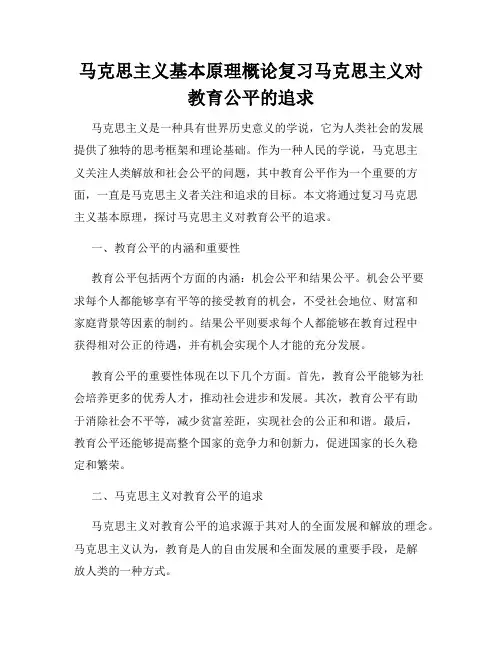 马克思主义基本原理概论复习马克思主义对教育公平的追求

马克思主义是一种具有世界历史意义的学说，它为人类社会的发展提供了独特的思考框架和理论基础。作为一种人民的学说，马克思主义关注人类解放和社会公平的问题，其中教育公平作为一个重要的方面，一直是马克思主义者关注和追求的目标。本文将通过复习马克思主义基本原理，探讨马克思主义对教育公平的追求。

一、教育公平的内涵和重要性

教育公平包括两个方面的内涵：机会公平和结果公平。机会公平要求每个人都能够享有平等的接受教育的机会，不受社会地位、财富和家庭背景等因素的制约。结果公平则要求每个人都能够在教育过程中获得相对公正的待遇，并有机会实现个人才能的充分发展。

教育公平的重要性体现在以下几个方面。首先，教育公平能够为社会培养更多的优秀人才，推动社会进步和发展。其次，教育公平有助于消除社会不平等，减少贫富差距，实现社会的公正和和谐。最后，教育公平还能够提高整个国家的竞争力和创新力，促进国家的长久稳定和繁荣。

二、马克思主义对教育公平的追求

马克思主义对教育公平的追求源于其对人的全面发展和解放的理念。马克思主义认为，教育是人的自由发展和全面发展的重要手段，是解放人类的一种方式。